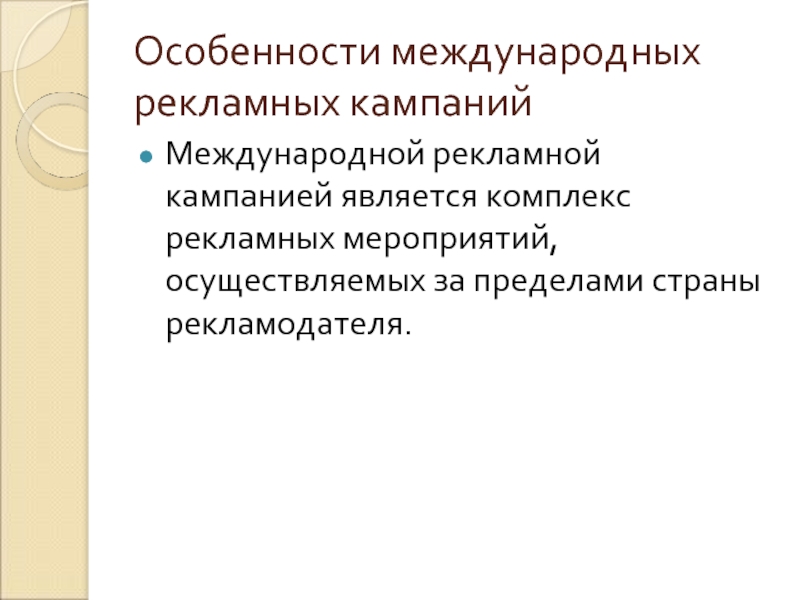 Особенности международных рекламных кампаний

• Международной рекламной кампанией является комплекс рекламных мероприятий, осуществляемых за пределами страны рекламодателя.